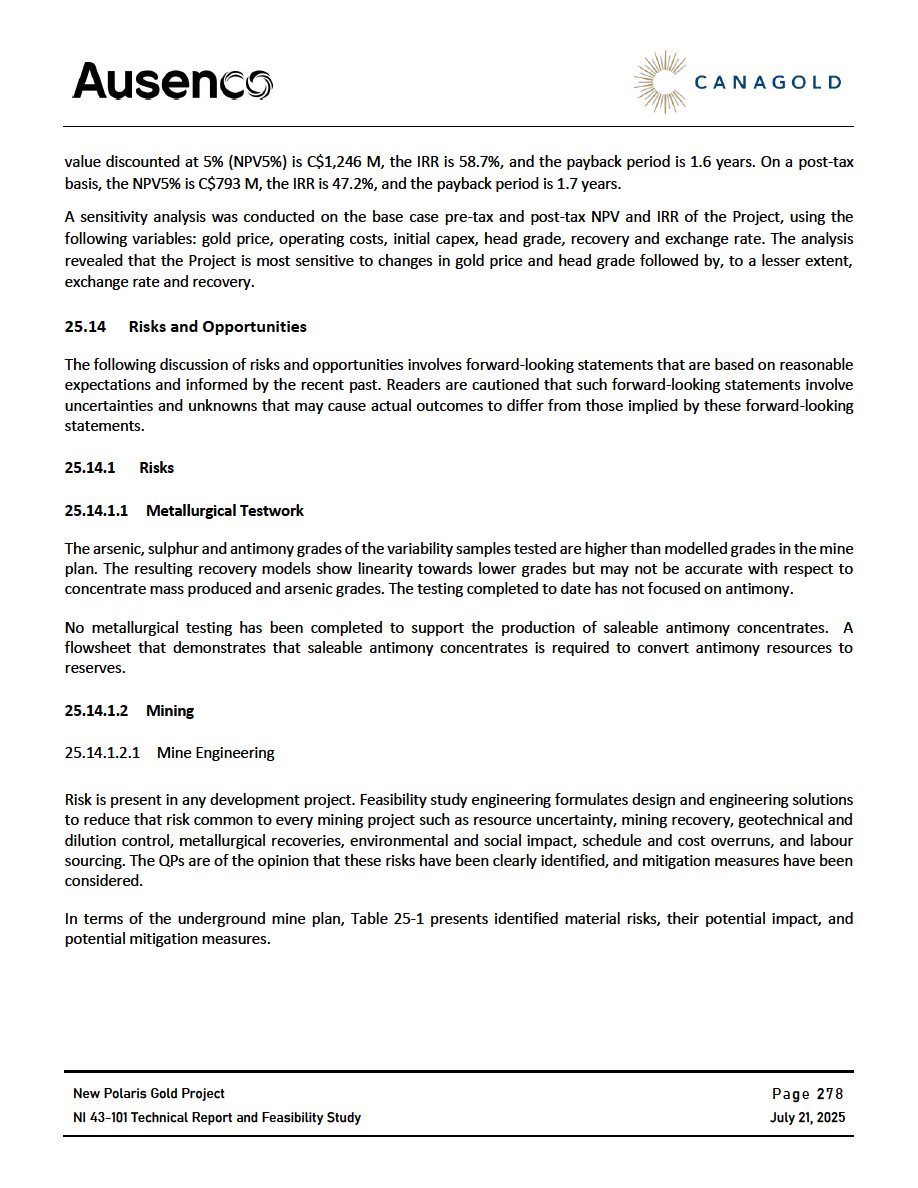 Ausenco

CANAGOLD

value discounted at 5% (NPV5%) is C$1,246 M, the IRR is 58.7%, and the payback period is 1.6 years. On a post-tax basis, the NPV5% is C$793 M, the IRR is 47.2%, and the payback period is 1.7 years.

A sensitivity analysis was conducted on the base case pre-tax and post-tax NPV and IRR of the Project, using the following variables: gold price, operating costs, initial capex, head grade, recovery and exchange rate. The analysis revealed that the Project is most sensitive to changes in gold price and head grade followed by, to a lesser extent, exchange rate and recovery.

25.14 Risks and Opportunities

The following discussion of risks and opportunities involves forward-looking statements that are based on reasonable expectations and informed by the recent past. Readers are cautioned that such forward-looking statements involve uncertainties and unknowns that may cause actual outcomes to differ from those implied by these forward-looking statements.

25.14.1 Risks

25.14.1.1 Metallurgical Testwork

The arsenic, sulphur and antimony grades of the variability samples tested are higher than modelled grades in the mine plan. The resulting recovery models show linearity towards lower grades but may not be accurate with respect to concentrate mass produced and arsenic grades. The testing completed to date has not focused on antimony.

No metallurgical testing has been completed to support the production of saleable antimony concentrates. A flowsheet that demonstrates that saleable antimony concentrates is required to convert antimony resources to reserves.

25.14.1.2 Mining

25.14.1.2.1 Mine Engineering

Risk is present in any development project. Feasibility study engineering formulates design and engineering solutions to reduce that risk common to every mining project such as resource uncertainty, mining recovery, geotechnical and dilution control, metallurgical recoveries, environmental and social impact, schedule and cost overruns, and labour sourcing. The QPs are of the opinion that these risks have been clearly identified, and mitigation measures have been considered.

In terms of the underground mine plan, Table 25-1 presents identified material risks, their potential impact, and potential mitigation measures.

New Polaris Gold Project
NI 43-101 Technical Report and Feasibility Study

Page 278
July 21, 2025